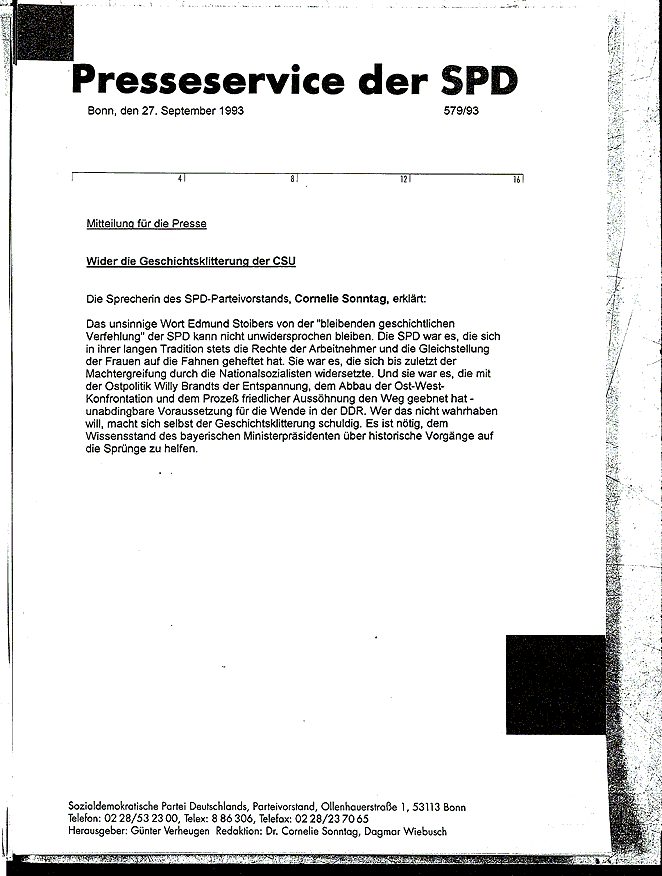 Presseservice der SPD

Bonn, den 27. September 1993

579/93

4 8 12 16

Mitteilung für die Presse

Wider die Geschichtsklitterung der CSU

Die Sprecherin des SPD-Parteivorstands, Cornelie Sonntag, erklärt:

Das unsinnige Wort Edmund Stoibers von der "bleibenden geschichtlichen Verfehlung" der SPD kann nicht unwidersprochen bleiben. Die SPD war es, die sich in ihrer langen Tradition stets die Rechte der Arbeitnehmer und die Gleichstellung der Frauen auf die Fahnen geheftet hat. Sie war es, die sich bis zuletzt der Machtergreifung durch die Nationalsozialisten widersetzte. Und sie war es, die mit der Ostpolitik Willy Brandts der Entspannung, dem Abbau der Ost-West-Konfrontation und dem Prozeß friedlicher Aussöhnung den Weg geebnet hat - unabdingbare Voraussetzung für die Wende in der DDR. Wer das nicht wahrhaben will, macht sich selbst der Geschichtsklitterung schuldig. Es ist nötig, dem Wissensstand des bayerischen Ministerpräsidenten über historische Vorgänge auf die Sprünge zu helfen.

Sozialdemokratische Partei Deutschlands, Parteivorstand, Ollenhauerstraße 1, 53113 Bonn
Telefon: 02 28/53 23 00, Telex: 8 86 306, Telefax: 02 28/23 70 65
Herausgeber: Günter Verheugen Redaktion: Dr. Cornelie Sonntag, Dagmar Wiebusch